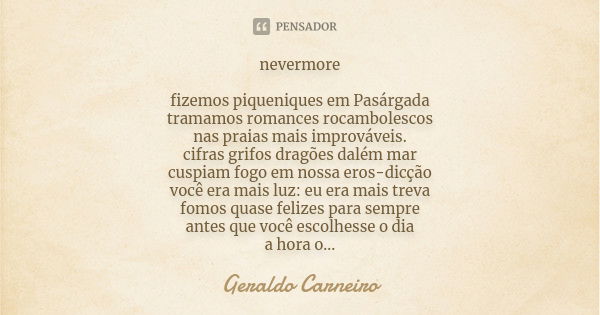 PENSADOR

nevermore

fizemos piqueniques em Pasárgada
tramamos romances rocambolescos
nas praias mais improváveis.
cifras grifos dragões dalém mar
cuspiam fogo em nossa eros-dicção
você era mais luz: eu era mais treva
fomos quase felizes para sempre
antes que você escolhesse o dia
a hora o...

Geraldo Carneiro